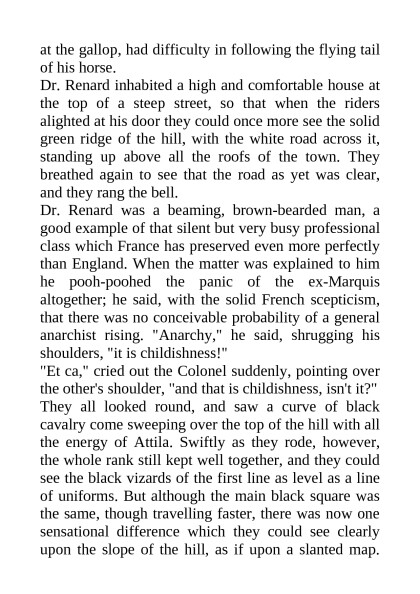 at the gallop, had difficulty in following the flying tail of his horse.
Dr. Renard inhabited a high and comfortable house at the top of a steep street, so that when the riders alighted at his door they could once more see the solid green ridge of the hill, with the white road across it, standing up above all the roofs of the town. They breathed again to see that the road as yet was clear, and they rang the bell.
Dr. Renard was a beaming, brown-bearded man, a good example of that silent but very busy professional class which France has preserved even more perfectly than England. When the matter was explained to him he pooh-poohed the panic of the ex-Marquis altogether; he said, with the solid French scepticism, that there was no conceivable probability of a general anarchist rising. "Anarchy," he said, shrugging his shoulders, "it is childishness!"
"Et ca," cried out the Colonel suddenly, pointing over the other's shoulder, "and that is childishness, isn't it?"
They all looked round, and saw a curve of black cavalry come sweeping over the top of the hill with all the energy of Attila. Swiftly as they rode, however, the whole rank still kept well together, and they could see the black vizards of the first line as level as a line of uniforms. But although the main black square was the same, though travelling faster, there was now one sensational difference which they could see clearly upon the slope of the hill, as if upon a slanted map.